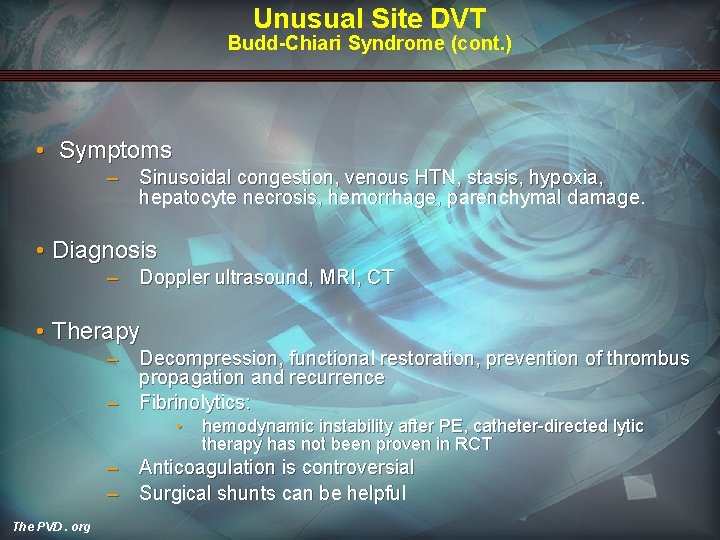 Unusual Site DVT
Budd-Chiari Syndrome (cont.)

• Symptoms
– Sinusoidal congestion, venous HTN, stasis, hypoxia, hepatocyte necrosis, hemorrhage, parenchymal damage.

• Diagnosis
– Doppler ultrasound, MRI, CT

• Therapy
– Decompression, functional restoration, prevention of thrombus propagation and recurrence
– Fibrinolytics:
• hemodynamic instability after PE, catheter-directed lytic therapy has not been proven in RCT
– Anticoagulation is controversial
– Surgical shunts can be helpful

The PVD . org